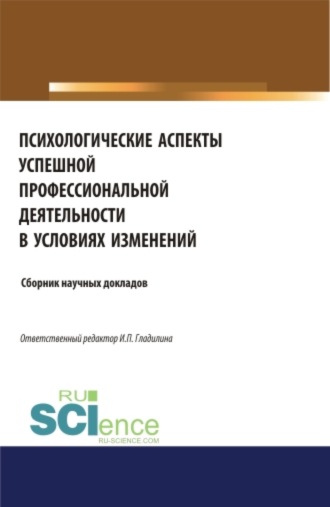 ПСИХОЛОГИЧЕСКИЕ АСПЕКТЫ УСПЕШНОЙ ПРОФЕССИОНАЛЬНОЙ ДЕЯТЕЛЬНОСТИ В УСЛОВИЯХ ИЗМЕНЕНИЙ

Сборник научных докладов

Ответственный редактор И.П. Гладилина

RU
SCIence
RU-SCIENCE.COM